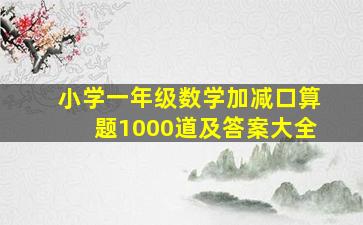 小学一年级数学加减口算题1000道及答案大全